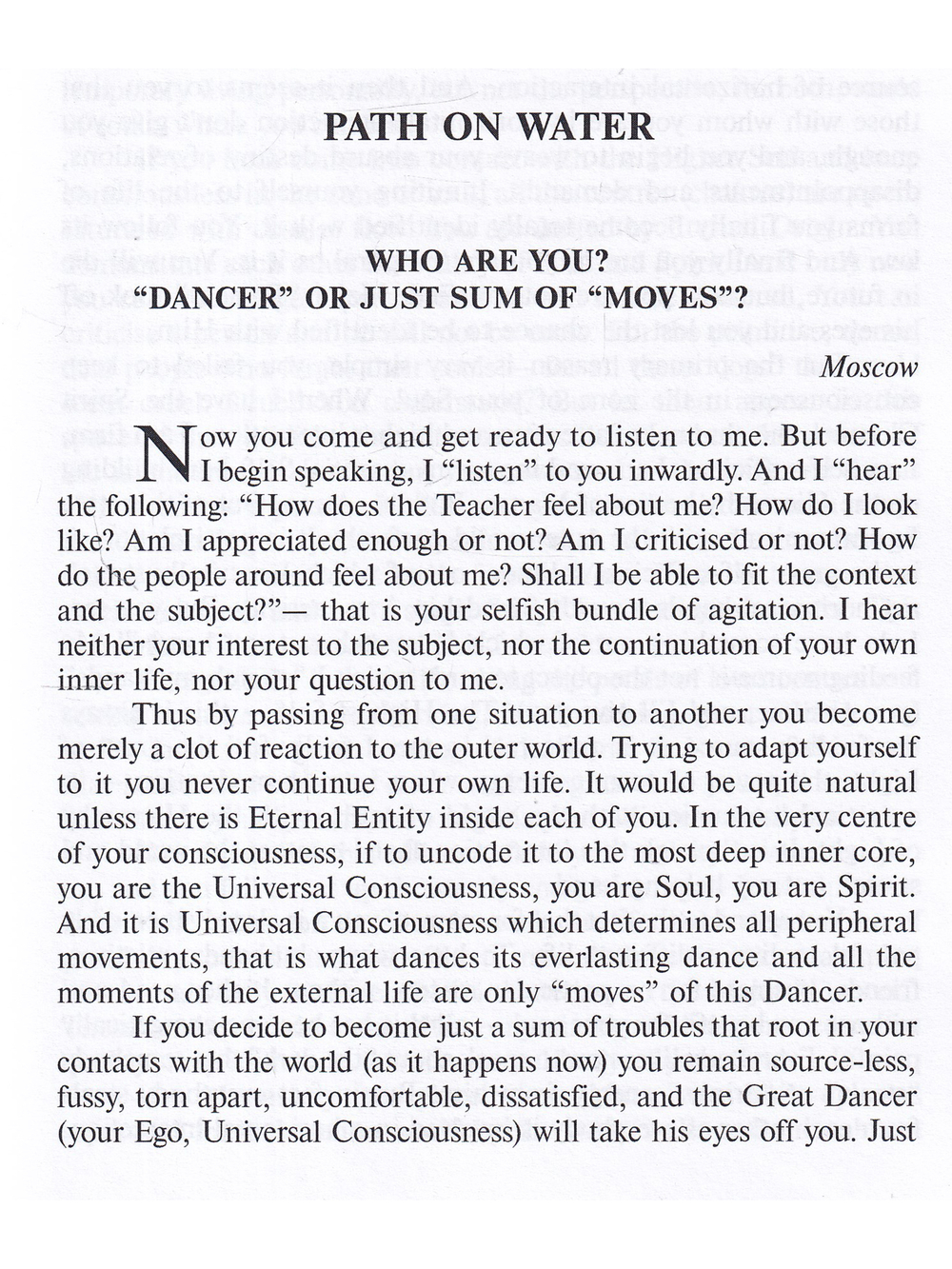 PATH ON WATER

WHO ARE YOU?
"DANCER" OR JUST SUM OF "MOVES"?

Moscow

Now you come and get ready to listen to me. But before I begin speaking, I "listen" to you inwardly. And I "hear" the following: "How does the Teacher feel about me? How do I look like? Am I appreciated enough or not? Am I criticised or not? How do the people around feel about me? Shall I be able to fit the context and the subject?"— that is your selfish bundle of agitation. I hear neither your interest to the subject, nor the continuation of your own inner life, nor your question to me.

Thus by passing from one situation to another you become merely a clot of reaction to the outer world. Trying to adapt yourself to it you never continue your own life. It would be quite natural unless there is Eternal Entity inside each of you. In the very centre of your consciousness, if to uncode it to the most deep inner core, you are the Universal Consciousness, you are Soul, you are Spirit. And it is Universal Consciousness which determines all peripheral movements, that is what dances its everlasting dance and all the moments of the external life are only "moves" of this Dancer.

If you decide to become just a sum of troubles that root in your contacts with the world (as it happens now) you remain source-less, fussy, torn apart, uncomfortable, dissatisfied, and the Great Dancer (your Ego, Universal Consciousness) will take his eyes off you. Just